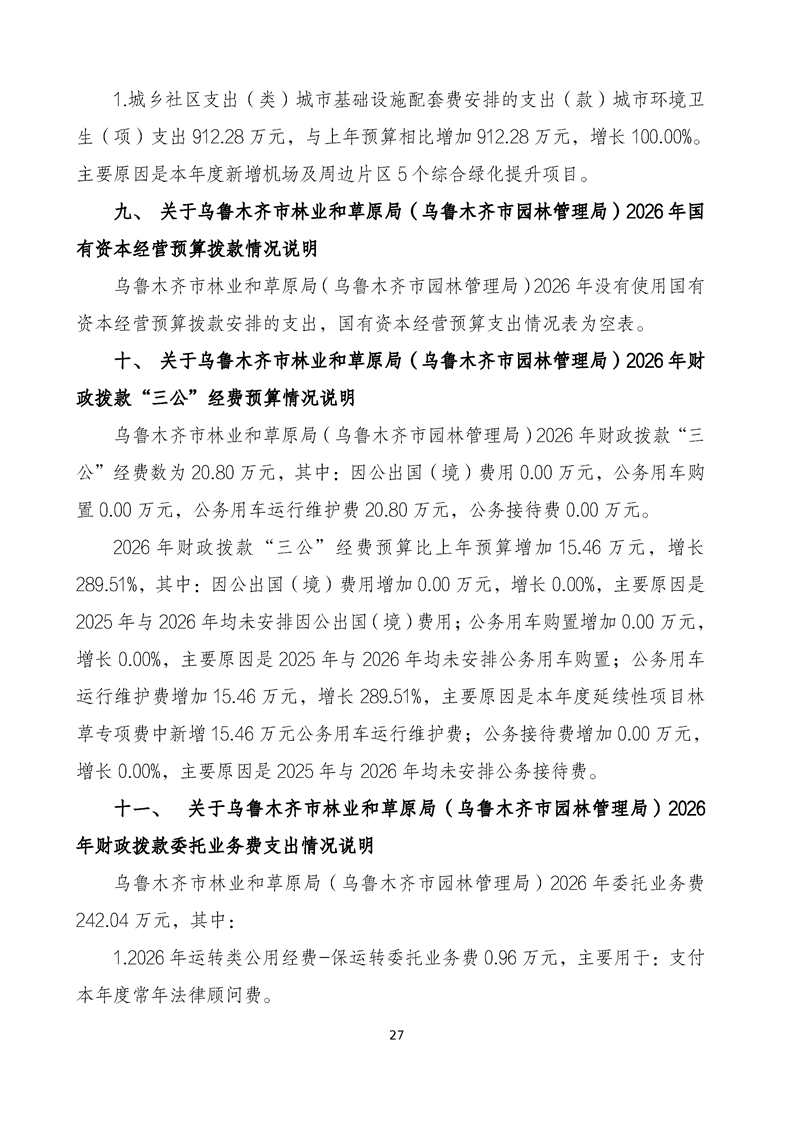 1.城乡社区支出（类）城市基础设施配套费安排的支出（款）城市环境卫生（项）支出 912.28 万元，与上年预算相比增加 912.28 万元，增长 100.00%。主要原因是本年度新增机场及周边片区 5 个综合绿化提升项目。

九、 关于乌鲁木齐市林业和草原局（乌鲁木齐市园林管理局）2026 年国有资本经营预算拨款情况说明

乌鲁木齐市林业和草原局（乌鲁木齐市园林管理局）2026 年没有使用国有资本经营预算拨款安排的支出，国有资本经营预算支出情况表为空表。

十、 关于乌鲁木齐市林业和草原局（乌鲁木齐市园林管理局）2026 年财政拨款“三公”经费预算情况说明

乌鲁木齐市林业和草原局（乌鲁木齐市园林管理局）2026 年财政拨款“三公”经费数为 20.80 万元，其中：因公出国（境）费用 0.00 万元，公务用车购置 0.00 万元，公务用车运行维护费 20.80 万元，公务接待费 0.00 万元。

2026 年财政拨款“三公”经费预算比上年预算增加 15.46 万元，增长 289.51%，其中：因公出国（境）费用增加 0.00 万元，增长 0.00%，主要原因是 2025 年与 2026 年均未安排因公出国（境）费用；公务用车购置增加 0.00 万元，增长 0.00%，主要原因是 2025 年与 2026 年均未安排公务用车购置；公务用车运行维护费增加 15.46 万元，增长 289.51%，主要原因是本年度延续性项目林草专项费中新增 15.46 万元公务用车运行维护费；公务接待费增加 0.00 万元，增长 0.00%，主要原因是 2025 年与 2026 年均未安排公务接待费。

十一、 关于乌鲁木齐市林业和草原局（乌鲁木齐市园林管理局）2026 年财政拨款委托业务费支出情况说明

乌鲁木齐市林业和草原局（乌鲁木齐市园林管理局）2026 年委托业务费 242.04 万元，其中：

1.2026 年运转类公用经费-保运转委托业务费 0.96 万元，主要用于：支付本年度常年法律顾问费。

27